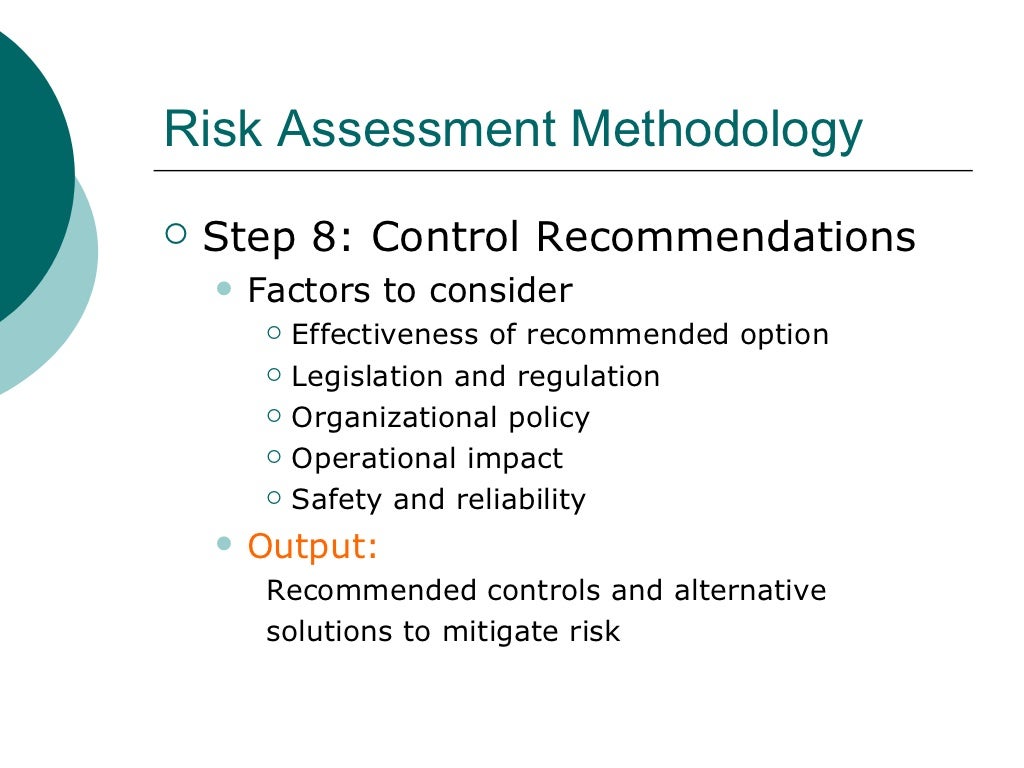 Risk Assessment Methodology

Step 8: Control Recommendations

Factors to consider

Effectiveness of recommended option

Legislation and regulation

Organizational policy

Operational impact

Safety and reliability

Output:

Recommended controls and alternative solutions to mitigate risk